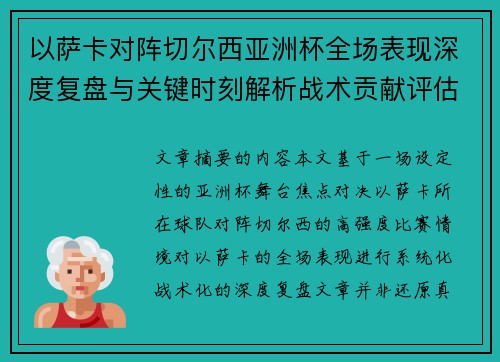 以萨卡对阵切尔西亚洲杯全场表现深度复盘与关键时刻解析战术贡献评估

文章摘要的内容本文基于一场设定性的亚洲杯舞台焦点对决以萨卡所在球队对阵切尔西的高强度比赛情境对以萨卡的全场表现进行系统化战术化的深度复盘文章并非还原真